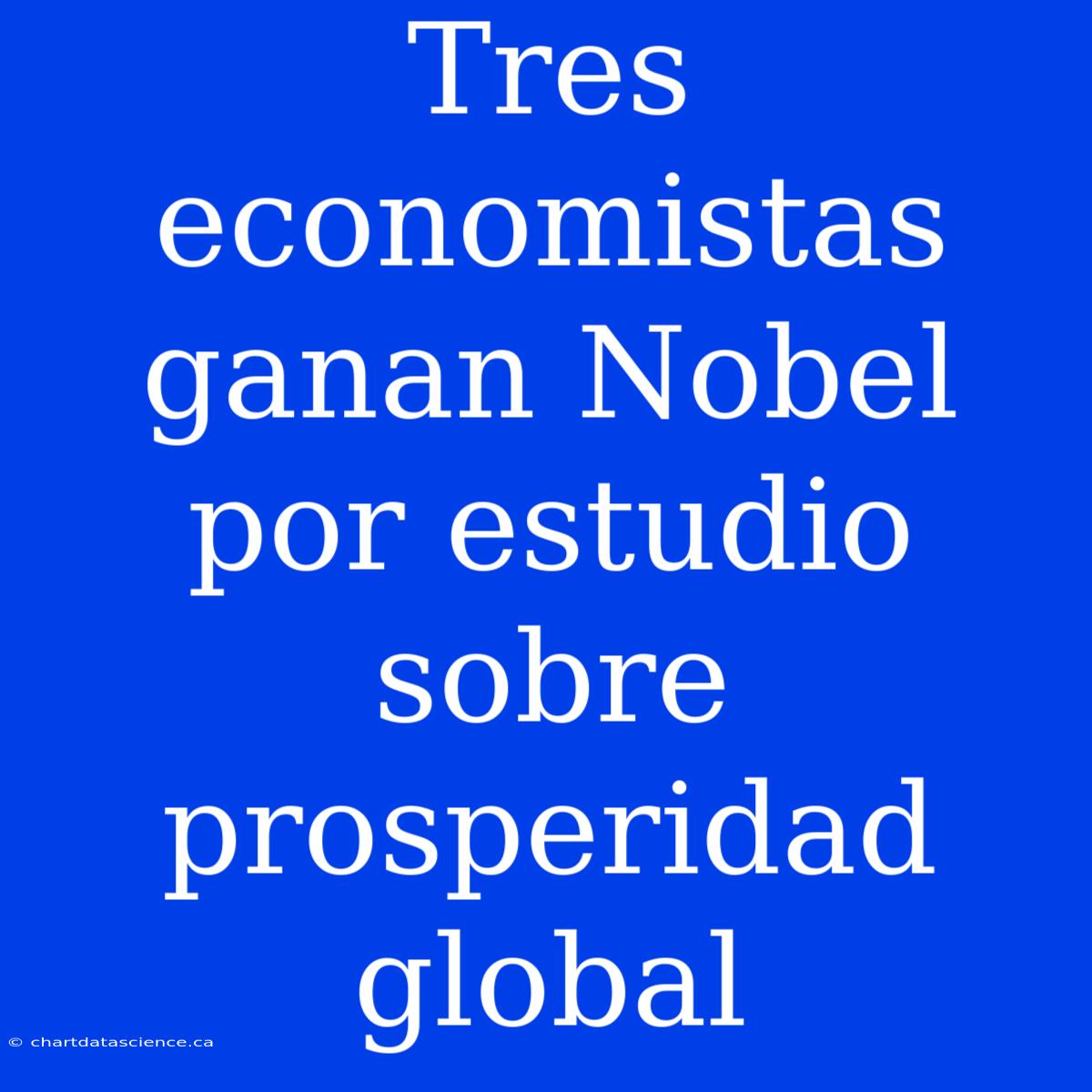 Tres economistas ganan Nobel por estudio sobre prosperidad global

© chartdatascience.ca